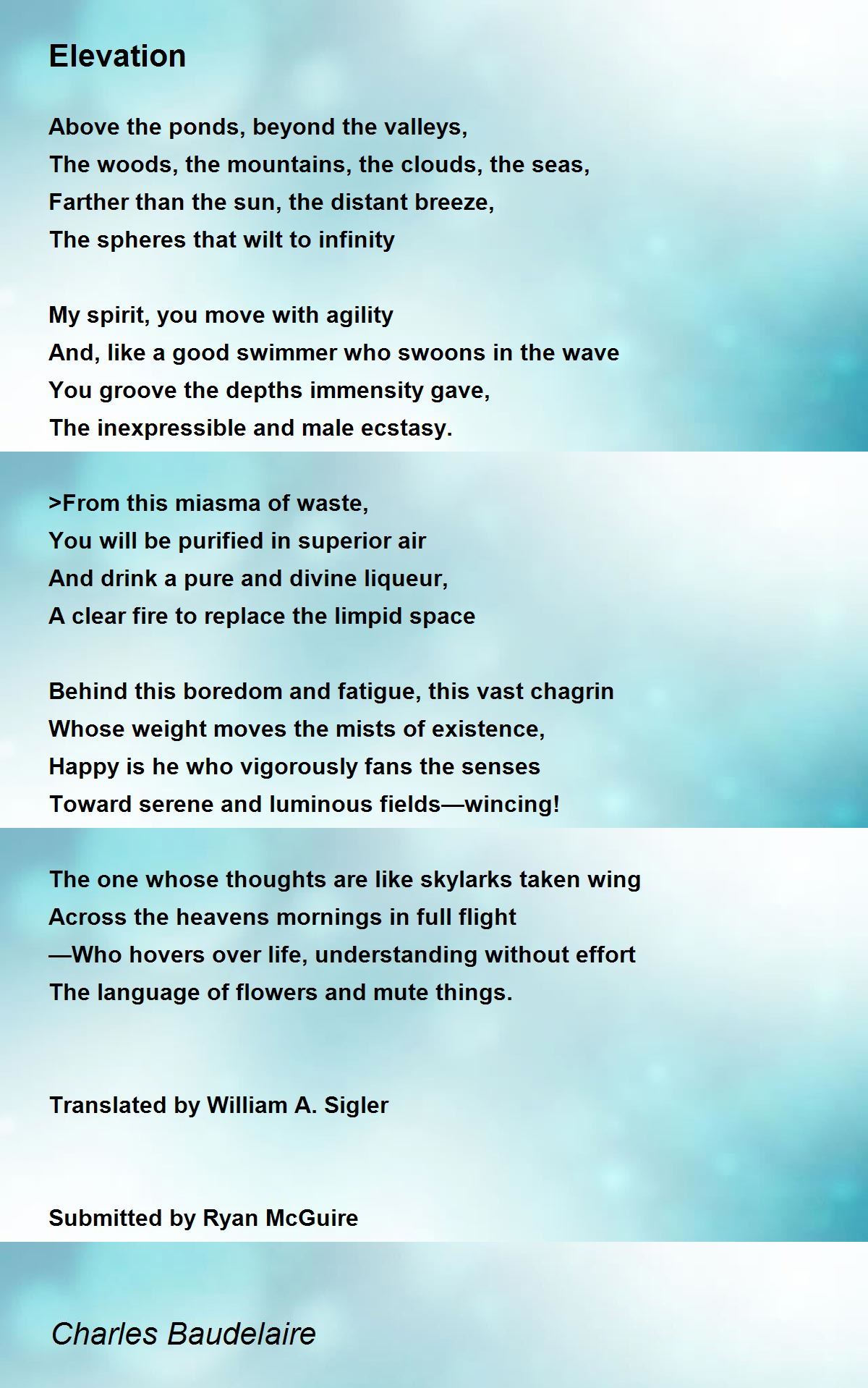 Elevation

Above the ponds, beyond the valleys,
The woods, the mountains, the clouds, the seas,
Farther than the sun, the distant breeze,
The spheres that wilt to infinity

My spirit, you move with agility
And, like a good swimmer who swoons in the wave
You groove the depths immensity gave,
The inexpressible and male ecstasy.

>From this miasma of waste,
You will be purified in superior air
And drink a pure and divine liqueur,
A clear fire to replace the limpid space

Behind this boredom and fatigue, this vast chagrin
Whose weight moves the mists of existence,
Happy is he who vigorously fans the senses
Toward serene and luminous fields—wincing!

The one whose thoughts are like skylarks taken wing
Across the heavens mornings in full flight
—Who hovers over life, understanding without effort
The language of flowers and mute things.

Translated by William A. Sigler

Submitted by Ryan McGuire

Charles Baudelaire